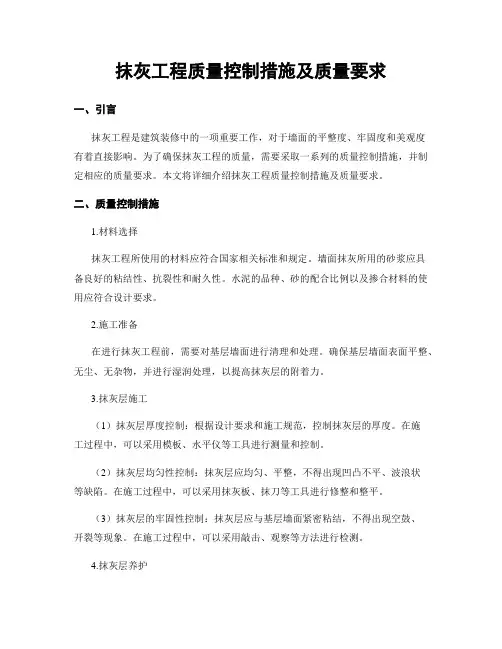 抹灰工程质量控制措施及质量要求

一、引言

抹灰工程是建筑装修中的一项重要工作，对于墙面的平整度、牢固度和美观度有着直接影响。为了确保抹灰工程的质量，需要采取一系列的质量控制措施，并制定相应的质量要求。本文将详细介绍抹灰工程质量控制措施及质量要求。

二、质量控制措施

1.材料选择

抹灰工程所使用的材料应符合国家相关标准和规定。墙面抹灰所用的砂浆应具备良好的粘结性、抗裂性和耐久性。水泥的品种、砂的配合比例以及掺合材料的使用应符合设计要求。

2.施工准备

在进行抹灰工程前，需要对基层墙面进行清理和处理。确保基层墙面表面平整、无尘、无杂物，并进行湿润处理，以提高抹灰层的附着力。

3.抹灰层施工

（1）抹灰层厚度控制：根据设计要求和施工规范，控制抹灰层的厚度。在施工过程中，可以采用模板、水平仪等工具进行测量和控制。

（2）抹灰层均匀性控制：抹灰层应均匀、平整，不得出现凹凸不平、波浪状等缺陷。在施工过程中，可以采用抹灰板、抹刀等工具进行修整和整平。

（3）抹灰层的牢固性控制：抹灰层应与基层墙面紧密粘结，不得出现空鼓、开裂等现象。在施工过程中，可以采用敲击、观察等方法进行检测。

4.抹灰层养护